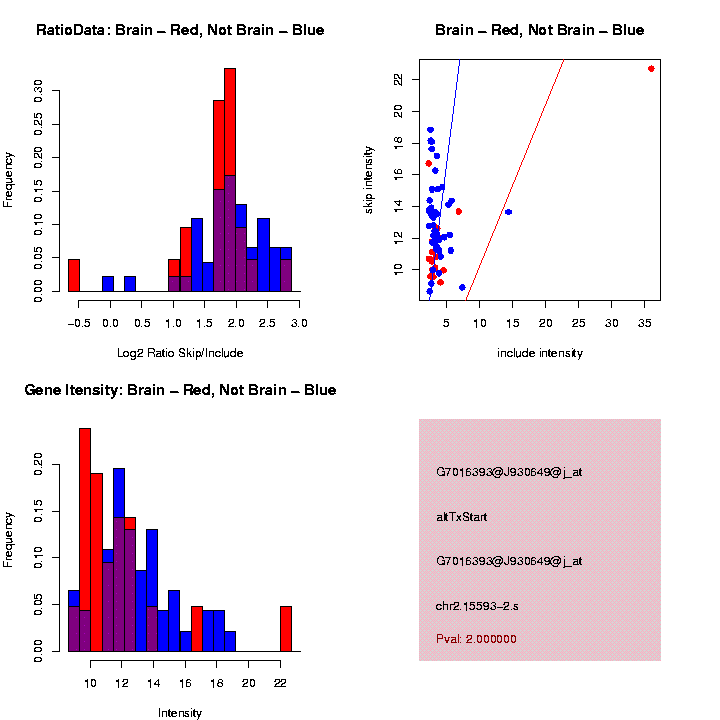 RatioData: Brain – Red, Not Brain – Blue

Frequency

0.00 0.05 0.10 0.15 0.20 0.25 0.30

-0.5 0.0 0.5 1.0 1.5 2.0 2.5 3.0

Log2 Ratio Skip/Include

Brain – Red, Not Brain – Blue

skip intensity

10 12 14 16 18 20 22

5 10 15 20 25 30 35

include intensity

Gene Itensity: Brain – Red, Not Brain – Blue

Frequency

0.00 0.05 0.10 0.15 0.20

10 12 14 16 18 20 22

Intensity

G7016393@J930649@j_at

altTxStart

G7016393@J930649@j_at

chr2.15593-2.s

Pval: 2.000000